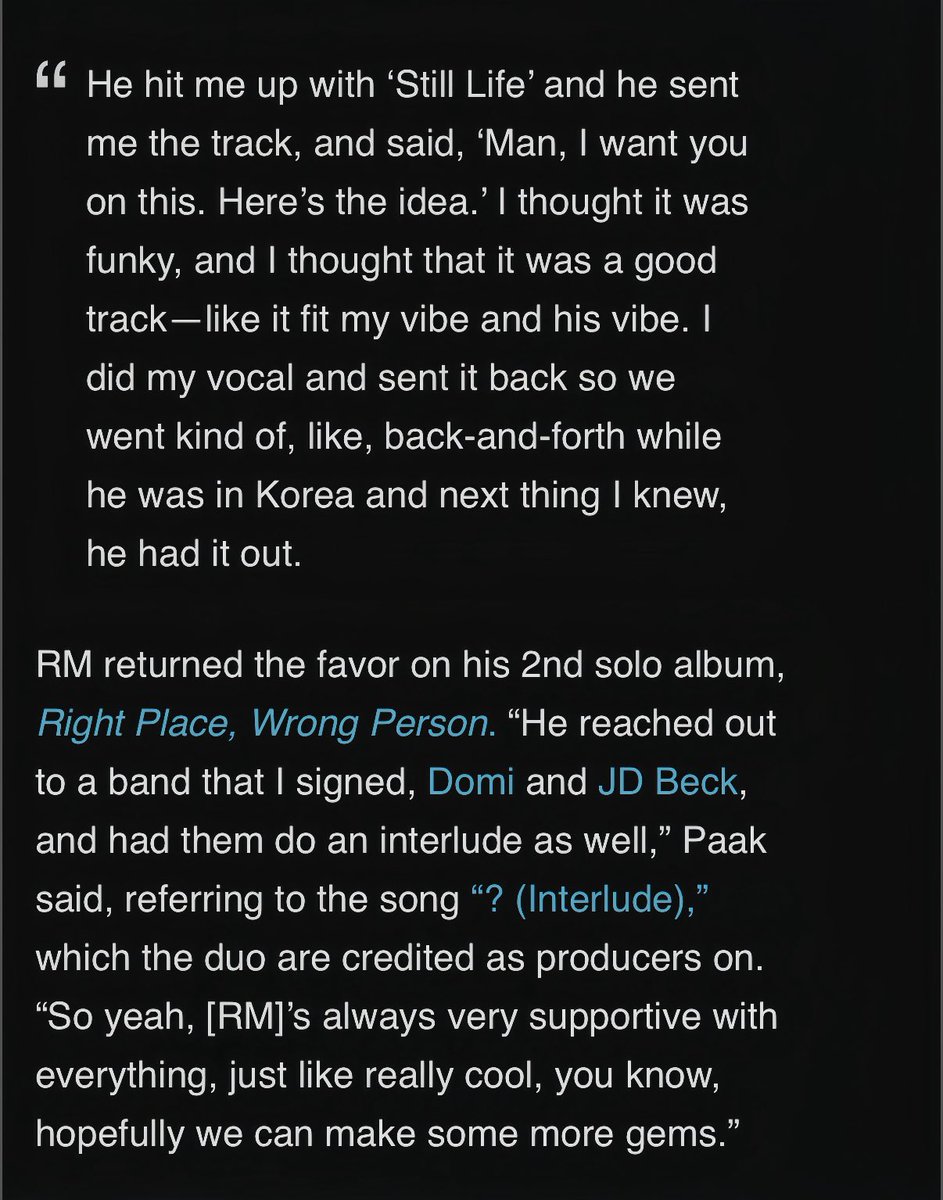 “ He hit me up with ‘Still Life’ and he sent me the track, and said, ‘Man, I want you on this. Here’s the idea.’ I thought it was funky, and I thought that it was a good track—like it fit my vibe and his vibe. I did my vocal and sent it back so we went kind of, like, back-and-forth while he was in Korea and next thing I knew, he had it out.

RM returned the favor on his 2nd solo album, Right Place, Wrong Person. “He reached out to a band that I signed, Domi and JD Beck, and had them do an interlude as well,” Paak said, referring to the song “? (Interlude),” which the duo are credited as producers on. “So yeah, [RM]’s always very supportive with everything, just like really cool, you know, hopefully we can make some more gems.”